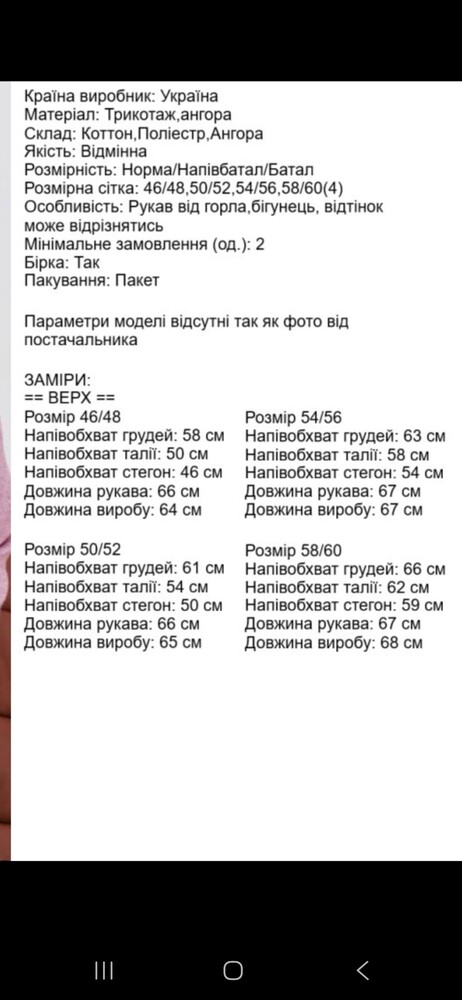 Країна виробник: Україна
Матеріал: Трикотаж,ангора
Склад: Коттон,Поліестр,Ангора
Якість: Відмінна
Розмірність: Норма/Напівбатал/Батал
Розмірна сітка: 46/48,50/52,54/56,58/60(4)
Особливість: Рукав від горла,бігунець, відтінок може відрізнятись
Мінімальне замовлення (од.): 2
Бірка: Так
Пакування: Пакет

Параметри моделі відсутні так як фото від постачальника

ЗАМІРИ:
== ВЕРХ ==
Розмір 46/48
Напівобхват грудей: 58 см
Напівобхват талії: 50 см
Напівобхват стегон: 46 см
Довжина рукава: 66 см
Довжина виробу: 64 см

Розмір 50/52
Напівобхват грудей: 61 см
Напівобхват талії: 54 см
Напівобхват стегон: 50 см
Довжина рукава: 66 см
Довжина виробу: 65 см

Розмір 54/56
Напівобхват грудей: 63 см
Напівобхват талії: 58 см
Напівобхват стегон: 54 см
Довжина рукава: 67 см
Довжина виробу: 67 см

Розмір 58/60
Напівобхват грудей: 66 см
Напівобхват талії: 62 см
Напівобхват стегон: 59 см
Довжина рукава: 67 см
Довжина виробу: 68 см